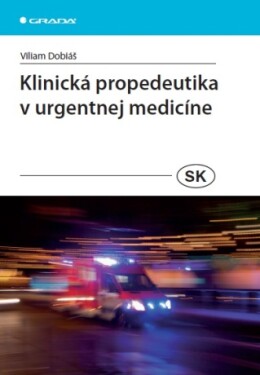 GRADA

Viliam Dobiáš

Klinická propedeutika v urgentnej medicíne

SK